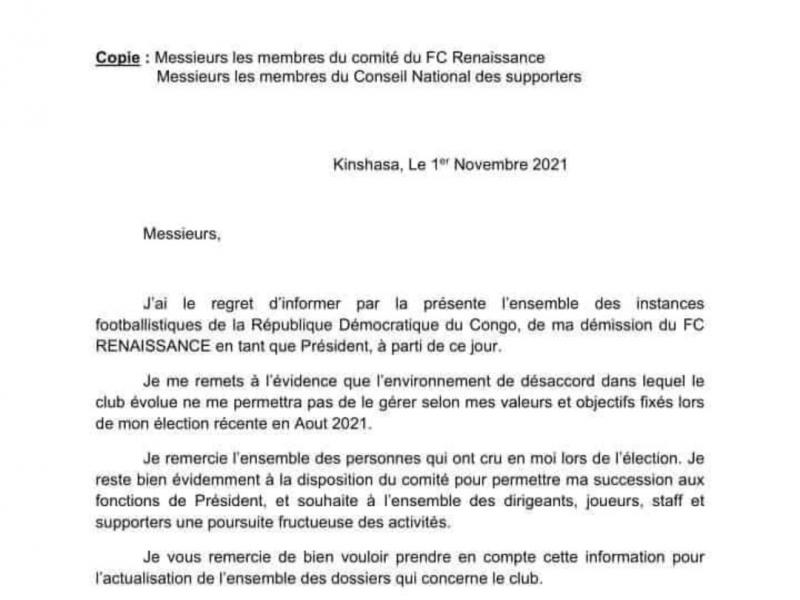 Copie : Messieurs les membres du comité du FC Renaissance
Messieurs les membres du Conseil National des supporters

Kinshasa, Le 1$^{er}$ Novembre 2021

Messieurs,

J'ai le regret d'informer par la présente l'ensemble des instances footballistiques de la République Démocratique du Congo, de ma démission du FC RENAISSANCE en tant que Président, à parti de ce jour.

Je me remets à l'évidence que l'environnement de désaccord dans lequel le club évolue ne me permettra pas de le gérer selon mes valeurs et objectifs fixés lors de mon élection récente en Aout 2021.

Je remercie l'ensemble des personnes qui ont cru en moi lors de l'élection. Je reste bien évidemment à la disposition du comité pour permettre ma succession aux fonctions de Président, et souhaite à l'ensemble des dirigeants, joueurs, staff et supporters une poursuite fructueuse des activités.

Je vous remercie de bien vouloir prendre en compte cette information pour l'actualisation de l'ensemble des dossiers qui concerne le club.